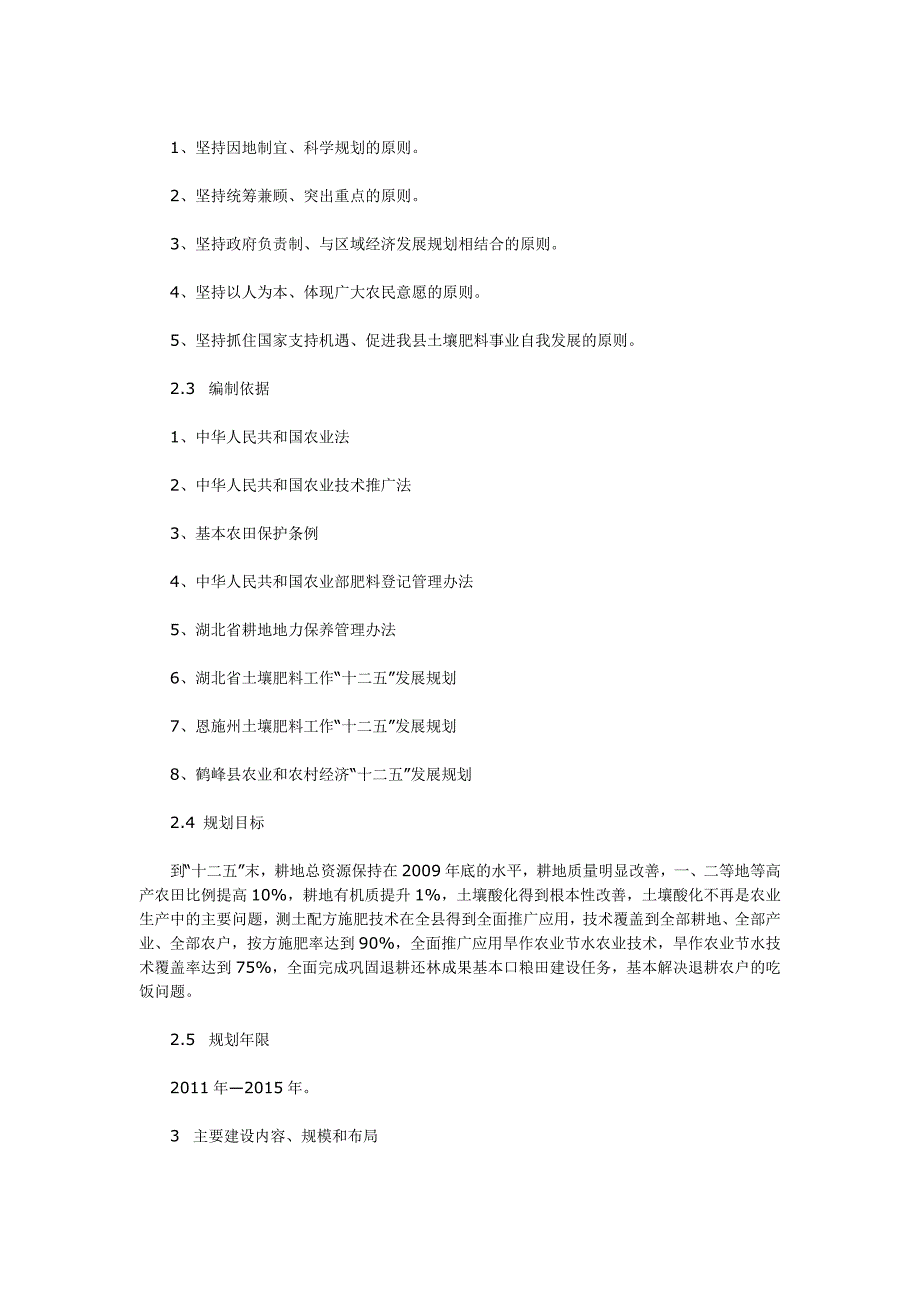 1、坚持因地制宜、科学规划的原则。

2、坚持统筹兼顾、突出重点的原则。

3、坚持政府负责制、与区域经济发展规划相结合的原则。

4、坚持以人为本、体现广大农民意愿的原则。

5、坚持抓住国家支持机遇、促进我县土壤肥料事业自我发展的原则。

2.3 编制依据

1、中华人民共和国农业法

2、中华人民共和国农业技术推广法

3、基本农田保护条例

4、中华人民共和国农业部肥料登记管理办法

5、湖北省耕地地力保养管理办法

6、湖北省土壤肥料工作“十二五”发展规划

7、恩施州土壤肥料工作“十二五”发展规划

8、鹤峰县农业和农村经济“十二五”发展规划

2.4 规划目标

到“十二五”末，耕地总资源保持在2009年底的水平，耕地质量明显改善，一、二等地等高产农田比例提高10%，耕地有机质提升1%，土壤酸化得到根本性改善，土壤酸化不再是农业生产中的主要问题，测土配方施肥技术在全县得到全面推广应用，技术覆盖到全部耕地、全部产业、全部农户，按方施肥率达到90%，全面推广应用旱作农业节水农业技术，旱作农业节水技术覆盖率达到75%，全面完成巩固退耕还林成果基本口粮田建设任务，基本解决退耕农户的吃饭问题。

2.5 规划年限

2011年—2015年。

3 主要建设内容、规模和布局